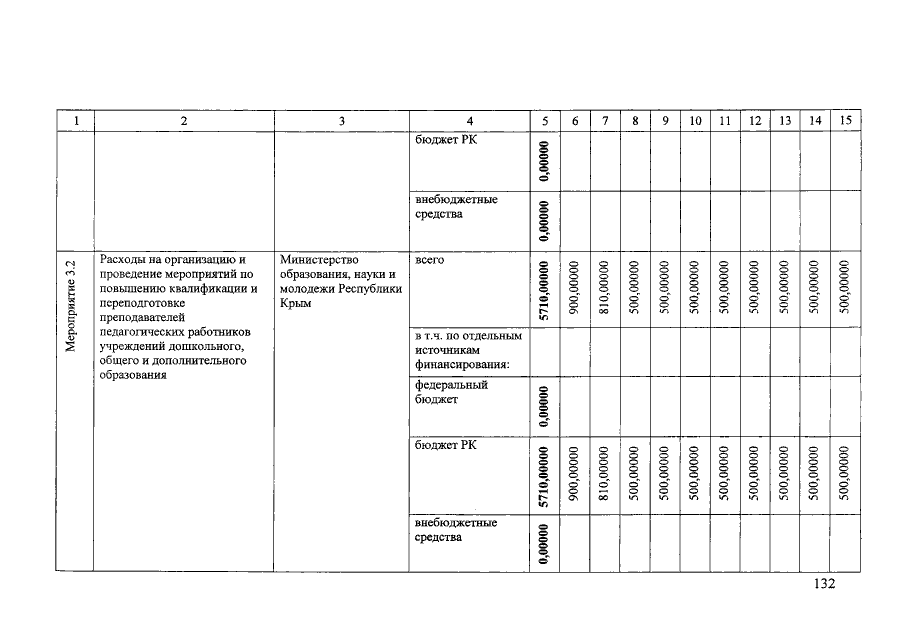 | 1 | 2 | 3 | 4 | 5 | 6 | 7 | 8 | 9 | 10 | 11 | 12 | 13 | 14 | 15 |
|---|---|---|---|---|---|---|---|---|---|---|---|---|---|---|
|  |  |  | бюджет РК | 0,00000 |  |  |  |  |  |  |  |  |  |  |
|  |  |  | внебюджетные средства | 0,00000 |  |  |  |  |  |  |  |  |  |  |
| Мероприятие 3.2 | Расходы на организацию и проведение мероприятий по повышению квалификации и переподготовке преподавателей педагогических работников учреждений дошкольного, общего и дополнительного образования | Министерство образования, науки и молодежи Республики Крым | всего | 5710,00000 | 900,00000 | 810,00000 | 500,00000 | 500,00000 | 500,00000 | 500,00000 | 500,00000 | 500,00000 | 500,00000 | 500,00000 |
|  |  |  | в т.ч. по отдельным источникам финансирования: |  |  |  |  |  |  |  |  |  |  |  |
|  |  |  | федеральный бюджет | 0,00000 |  |  |  |  |  |  |  |  |  |  |
|  |  |  | бюджет РК | 5710,00000 | 900,00000 | 810,00000 | 500,00000 | 500,00000 | 500,00000 | 500,00000 | 500,00000 | 500,00000 | 500,00000 | 500,00000 |
|  |  |  | внебюджетные средства | 0,00000 |  |  |  |  |  |  |  |  |  |  |

132